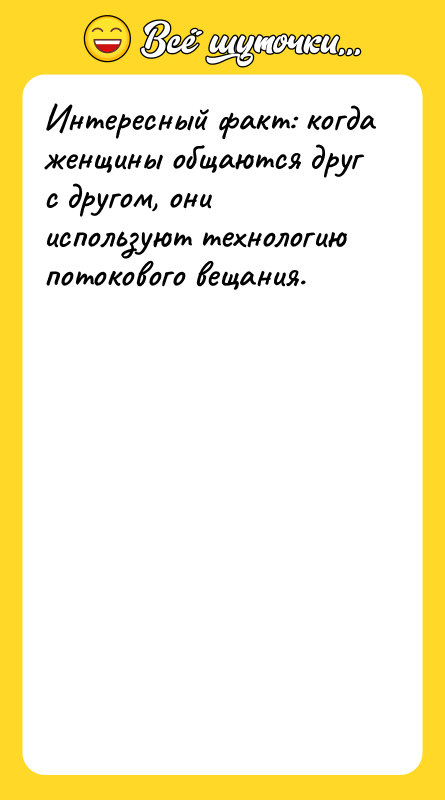 Всё шуточки...

Интересный факт: когда женщины общаются друг с другом, они используют технологию потокового вещания.